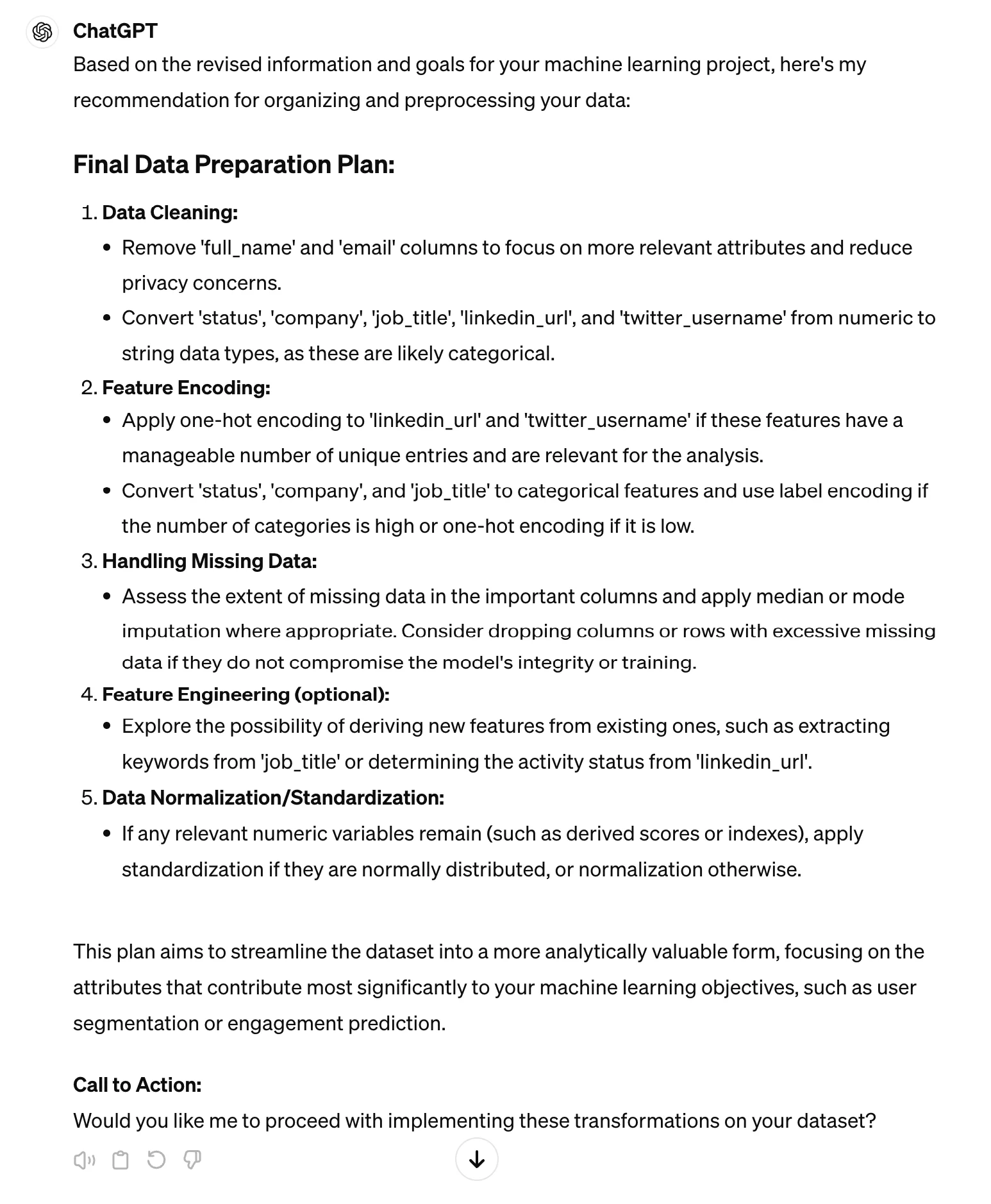 ChatGPT

Based on the revised information and goals for your machine learning project, here's my recommendation for organizing and preprocessing your data:

Final Data Preparation Plan:

1. Data Cleaning:
- Remove 'full_name' and 'email' columns to focus on more relevant attributes and reduce privacy concerns.
- Convert 'status', 'company', 'job_title', 'linkedin_url', and 'twitter_username' from numeric to string data types, as these are likely categorical.
2. Feature Encoding:
- Apply one-hot encoding to 'linkedin_url' and 'twitter_username' if these features have a manageable number of unique entries and are relevant for the analysis.
- Convert 'status', 'company', and 'job_title' to categorical features and use label encoding if the number of categories is high or one-hot encoding if it is low.
3. Handling Missing Data:
- Assess the extent of missing data in the important columns and apply median or mode imputation where appropriate. Consider dropping columns or rows with excessive missing data if they do not compromise the model's integrity or training.
4. Feature Engineering (optional):
- Explore the possibility of deriving new features from existing ones, such as extracting keywords from 'job_title' or determining the activity status from 'linkedin_url'.
5. Data Normalization/Standardization:
- If any relevant numeric variables remain (such as derived scores or indexes), apply standardization if they are normally distributed, or normalization otherwise.

This plan aims to streamline the dataset into a more analytically valuable form, focusing on the attributes that contribute most significantly to your machine learning objectives, such as user segmentation or engagement prediction.

Call to Action:
Would you like me to proceed with implementing these transformations on your dataset?